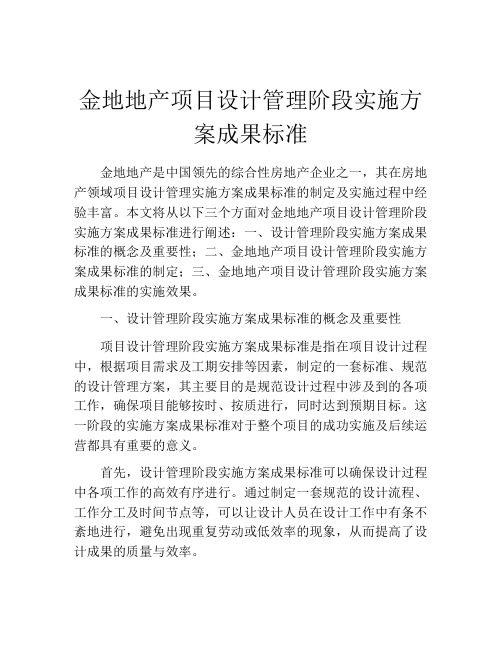 金地地产项目设计管理阶段实施方案成果标准

金地地产是中国领先的综合性房地产企业之一，其在房地产领域项目设计管理实施方案成果标准的制定及实施过程中经验丰富。本文将从以下三个方面对金地地产项目设计管理阶段实施方案成果标准进行阐述：一、设计管理阶段实施方案成果标准的概念及重要性；二、金地地产项目设计管理阶段实施方案成果标准的制定；三、金地地产项目设计管理阶段实施方案成果标准的实施效果。

一、设计管理阶段实施方案成果标准的概念及重要性

项目设计管理阶段实施方案成果标准是指在项目设计过程中，根据项目需求及工期安排等因素，制定的一套标准、规范的设计管理方案，其主要目的是规范设计过程中涉及到的各项工作，确保项目能够按时、按质进行，同时达到预期目标。这一阶段的实施方案成果标准对于整个项目的成功实施及后续运营都具有重要的意义。

首先，设计管理阶段实施方案成果标准可以确保设计过程中各项工作的高效有序进行。通过制定一套规范的设计流程、工作分工及时间节点等，可以让设计人员在设计工作中有条不紊地进行，避免出现重复劳动或低效率的现象，从而提高了设计成果的质量与效率。